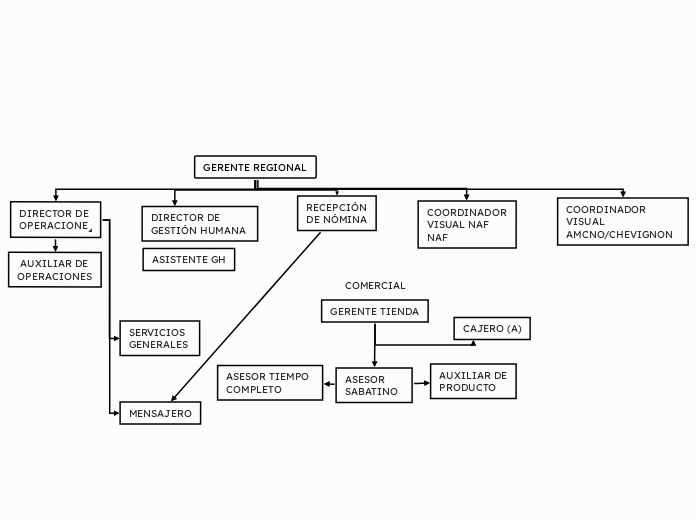 GERENTE REGIONAL

DIRECTOR DE OPERACIONE

AUXILIAR DE OPERACIONES

DIRECTOR DE GESTIÓN HUMANA

ASISTENTE GH

RECEPCIÓN DE NÓMINA

COORDINADOR VISUAL NAF NAF

COORDINADOR VISUAL AMCNO/CHEVIGNON

SERVICIOS GENERALES

MENSAJERO

COMERCIAL

GERENTE TIENDA

CAJERO (A)

ASESOR TIEMPO COMPLETO

ASESOR SABATINO

AUXILIAR DE PRODUCTO